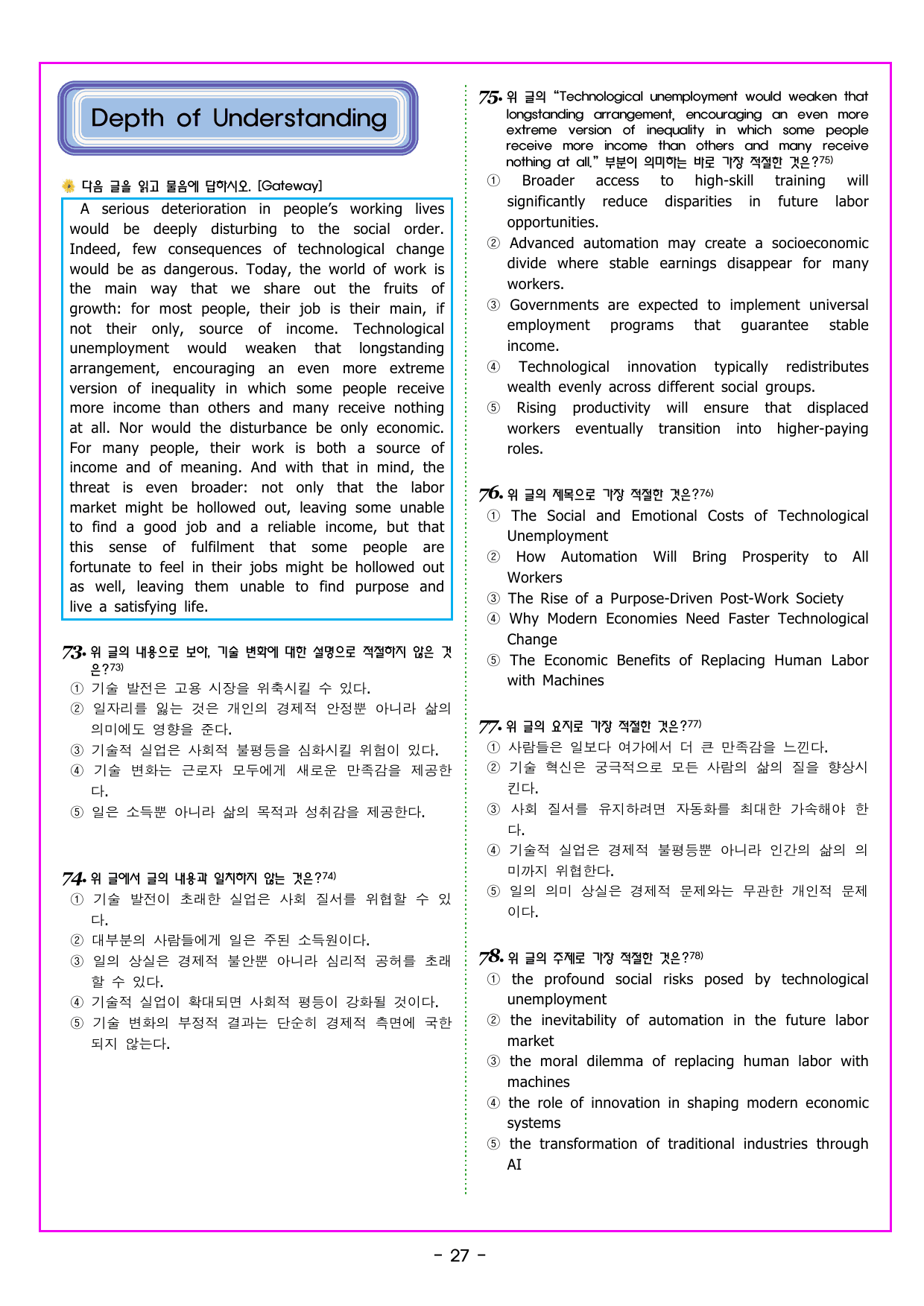 Depth of Understanding

다음 글을 읽고 물음에 답하시오. [Gateway]

A serious deterioration in people's working lives would be deeply disturbing to the social order. Indeed, few consequences of technological change would be as dangerous. Today, the world of work is the main way that we share out the fruits of growth: for most people, their job is their main, if not their only, source of income. Technological unemployment would weaken that longstanding arrangement, encouraging an even more extreme version of inequality in which some people receive more income than others and many receive nothing at all. Nor would the disturbance be only economic. For many people, their work is both a source of income and of meaning. And with that in mind, the threat is even broader: not only that the labor market might be hollowed out, leaving some unable to find a good job and a reliable income, but that this sense of fulfilment that some people are fortunate to feel in their jobs might be hollowed out as well, leaving them unable to find purpose and live a satisfying life.

73. 위 글의 내용으로 보아, 기술 변화에 대한 설명으로 적절하지 않은 것은?$^{73)}$
① 기술 발전은 고용 시장을 위축시킬 수 있다.
② 일자리를 잃는 것은 개인의 경제적 안정뿐 아니라 삶의 의미에도 영향을 준다.
③ 기술적 실업은 사회적 불평등을 심화시킬 위험이 있다.
④ 기술 변화는 근로자 모두에게 새로운 만족감을 제공한다.
⑤ 일은 소득뿐 아니라 삶의 목적과 성취감을 제공한다.

74. 위 글에서 글의 내용과 일치하지 않는 것은?$^{74)}$
① 기술 발전이 초래한 실업은 사회 질서를 위협할 수 있다.
② 대부분의 사람들에게 일은 주된 소득원이다.
③ 일의 상실은 경제적 불안뿐 아니라 심리적 공허를 초래할 수 있다.
④ 기술적 실업이 확대되면 사회적 평등이 강화될 것이다.
⑤ 기술 변화의 부정적 결과는 단순히 경제적 측면에 국한되지 않는다.

75. 위 글의 "Technological unemployment would weaken that longstanding arrangement, encouraging an even more extreme version of inequality in which some people receive more income than others and many receive nothing at all." 부분이 의미하는 바로 가장 적절한 것은?$^{75)}$
① Broader access to high-skill training will significantly reduce disparities in future labor opportunities.
② Advanced automation may create a socioeconomic divide where stable earnings disappear for many workers.
③ Governments are expected to implement universal employment programs that guarantee stable income.
④ Technological innovation typically redistributes wealth evenly across different social groups.
⑤ Rising productivity will ensure that displaced workers eventually transition into higher-paying roles.

76. 위 글의 제목으로 가장 적절한 것은?$^{76)}$
① The Social and Emotional Costs of Technological Unemployment
② How Automation Will Bring Prosperity to All Workers
③ The Rise of a Purpose-Driven Post-Work Society
④ Why Modern Economies Need Faster Technological Change
⑤ The Economic Benefits of Replacing Human Labor with Machines

77. 위 글의 요지로 가장 적절한 것은?$^{77)}$
① 사람들은 일보다 여가에서 더 큰 만족감을 느낀다.
② 기술 혁신은 궁극적으로 모든 사람의 삶의 질을 향상시킨다.
③ 사회 질서를 유지하려면 자동화를 최대한 가속해야 한다.
④ 기술적 실업은 경제적 불평등뿐 아니라 인간의 삶의 의미까지 위협한다.
⑤ 일의 의미 상실은 경제적 문제와는 무관한 개인적 문제이다.

78. 위 글의 주제로 가장 적절한 것은?$^{78)}$
① the profound social risks posed by technological unemployment
② the inevitability of automation in the future labor market
③ the moral dilemma of replacing human labor with machines
④ the role of innovation in shaping modern economic systems
⑤ the transformation of traditional industries through AI

- 27 -